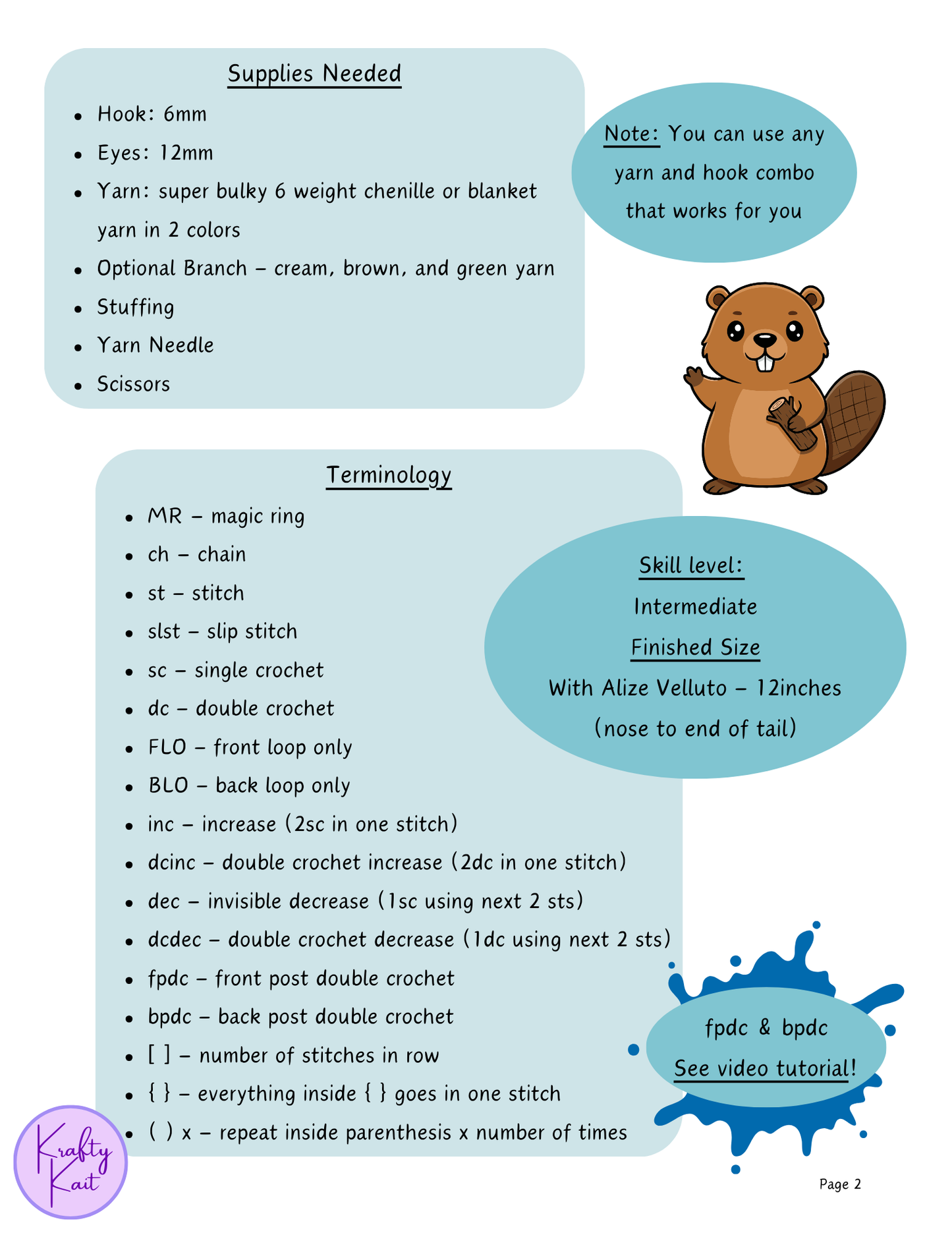 Supplies Needed

- Hook: 6mm
- Eyes: 12mm
- Yarn: super bulky 6 weight chenille or blanket yarn in 2 colors
- Optional Branch – cream, brown, and green yarn
- Stuffing
- Yarn Needle
- Scissors

Note: You can use any yarn and hook combo that works for you

Terminology

- MR – magic ring
- ch – chain
- st – stitch
- slst – slip stitch
- sc – single crochet
- dc – double crochet
- FLO – front loop only
- BLO – back loop only
- inc – increase (2sc in one stitch)
- dcinc – double crochet increase (2dc in one stitch)
- dec – invisible decrease (1sc using next 2 sts)
- dcdec – double crochet decrease (1dc using next 2 sts)
- fpdc – front post double crochet
- bpdc – back post double crochet
- [ ] – number of stitches in row
- { } – everything inside { } goes in one stitch
- ( ) x – repeat inside parenthesis x number of times

Skill level:
Intermediate
Finished Size
With Alize Velluto – 12inches
(nose to end of tail)

fpdc & bpdc
See video tutorial!

Krafty Kait

Page 2